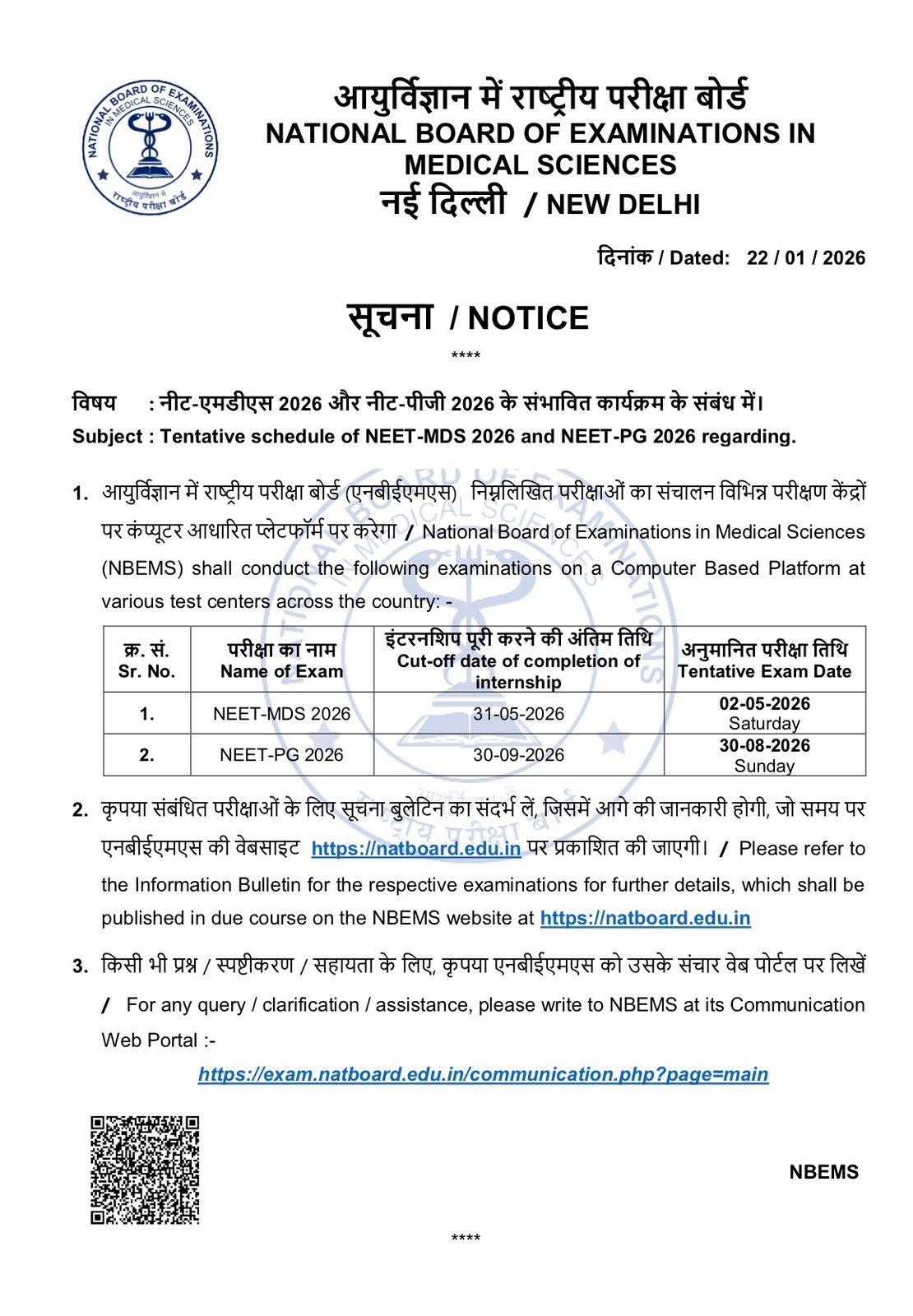 NATIONAL BOARD OF EXAMINATIONS IN MEDICAL SCIENCES
आयुर्विज्ञान में राष्ट्रीय परीक्षा बोर्ड

आयुर्विज्ञान में राष्ट्रीय परीक्षा बोर्ड
NATIONAL BOARD OF EXAMINATIONS IN MEDICAL SCIENCES
नई दिल्ली / NEW DELHI

दिनांक / Dated: 22 / 01 / 2026

सूचना / NOTICE

****

विषय : नीट-एमडीएस 2026 और नीट-पीजी 2026 के संभावित कार्यक्रम के संबंध में।
Subject : Tentative schedule of NEET-MDS 2026 and NEET-PG 2026 regarding.

1. आयुर्विज्ञान में राष्ट्रीय परीक्षा बोर्ड (एनबीईएमएस) निम्नलिखित परीक्षाओं का संचालन विभिन्न परीक्षण केंद्रों पर कंप्यूटर आधारित प्लेटफॉर्म पर करेगा / National Board of Examinations in Medical Sciences (NBEMS) shall conduct the following examinations on a Computer Based Platform at various test centers across the country: -

| क्र. सं. Sr. No. | परीक्षा का नाम Name of Exam | इंटरनशिप पूरी करने की अंतिम तिथि Cut-off date of completion of internship | अनुमानित परीक्षा तिथि Tentative Exam Date |
|---|---|---|---|
| 1. | NEET-MDS 2026 | 31-05-2026 | 02-05-2026 Saturday |
| 2. | NEET-PG 2026 | 30-09-2026 | 30-08-2026 Sunday |

2. कृपया संबंधित परीक्षाओं के लिए सूचना बुलेटिन का संदर्भ लें, जिसमें आगे की जानकारी होगी, जो समय पर एनबीईएमएस की वेबसाइट https://natboard.edu.in पर प्रकाशित की जाएगी। / Please refer to the Information Bulletin for the respective examinations for further details, which shall be published in due course on the NBEMS website at https://natboard.edu.in

3. किसी भी प्रश्न / स्पष्टीकरण / सहायता के लिए, कृपया एनबीईएमएस को उसके संचार वेब पोर्टल पर लिखें / For any query / clarification / assistance, please write to NBEMS at its Communication Web Portal :-

https://exam.natboard.edu.in/communication.php?page=main

NBEMS

****